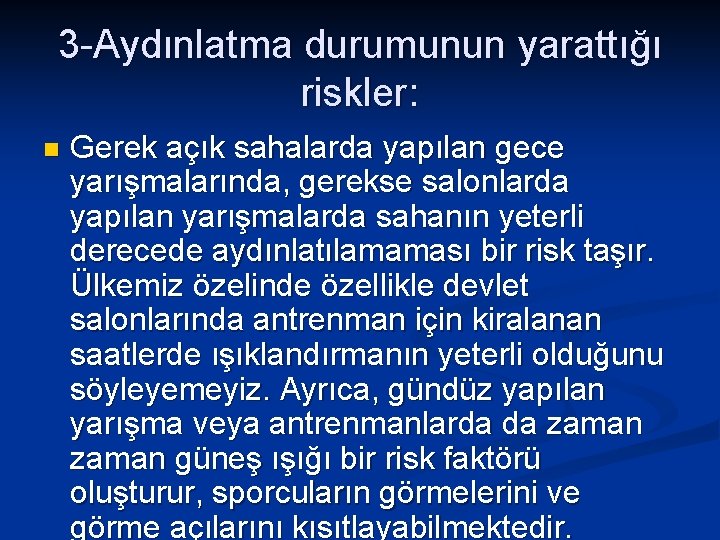 3-Aydınlatma durumunun yarattığı riskler:

Gerek açık sahalarda yapılan gece yarışmalarında, gerekse salonlarda yapılan yarışmalarda sahanın yeterli derecede aydınlatılamaması bir risk taşır. Ülkemiz özelinde özellikle devlet salonlarında antrenman için kiralanan saatlerde ışıklandırmanın yeterli olduğunu söyleyemeyiz. Ayrıca, gündüz yapılan yarışma veya antrenmanlarda da zaman zaman güneş ışığı bir risk faktörü oluşturur, sporcuların görmelerini ve görme açılarını kısıtlayabilmektedir.